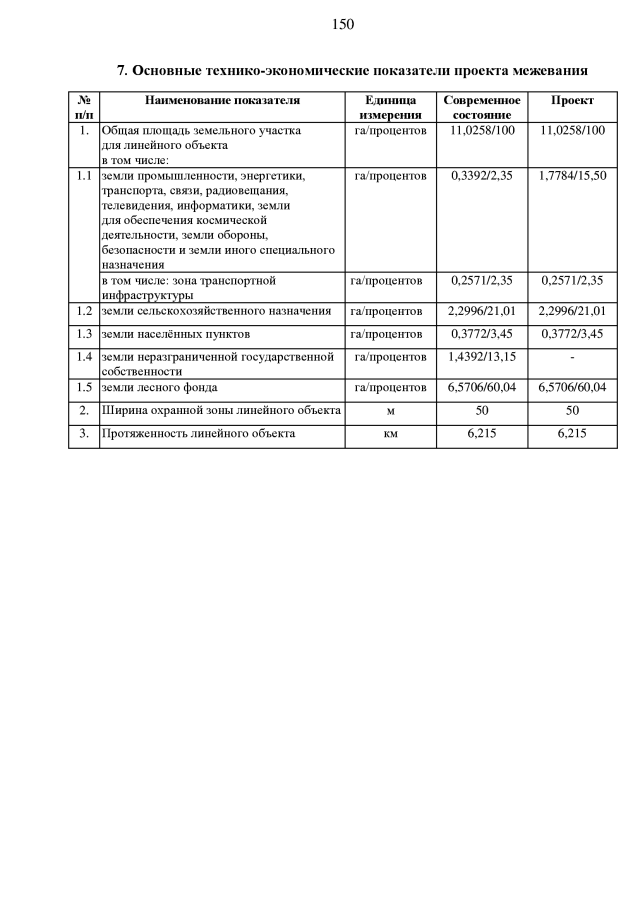 150

7. Основные технико-экономические показатели проекта межевания

| № п/п | Наименование показателя | Единица измерения | Современное состояние | Проект |
|---|---|---|---|---|
| 1. | Общая площадь земельного участка для линейного объекта в том числе: | га/процентов | 11,0258/100 | 11,0258/100 |
| 1.1 | земли промышленности, энергетики, транспорта, связи, радиовещания, телевидения, информатики, земли для обеспечения космической деятельности, земли обороны, безопасности и земли иного специального назначения | га/процентов | 0,3392/2,35 | 1,7784/15,50 |
| | в том числе: зона транспортной инфраструктуры | га/процентов | 0,2571/2,35 | 0,2571/2,35 |
| 1.2 | земли сельскохозяйственного назначения | га/процентов | 2,2996/21,01 | 2,2996/21,01 |
| 1.3 | земли населённых пунктов | га/процентов | 0,3772/3,45 | 0,3772/3,45 |
| 1.4 | земли неразграниченной государственной собственности | га/процентов | 1,4392/13,15 | - |
| 1.5 | земли лесного фонда | га/процентов | 6,5706/60,04 | 6,5706/60,04 |
| 2. | Ширина охранной зоны линейного объекта | м | 50 | 50 |
| 3. | Протяженность линейного объекта | км | 6,215 | 6,215 |